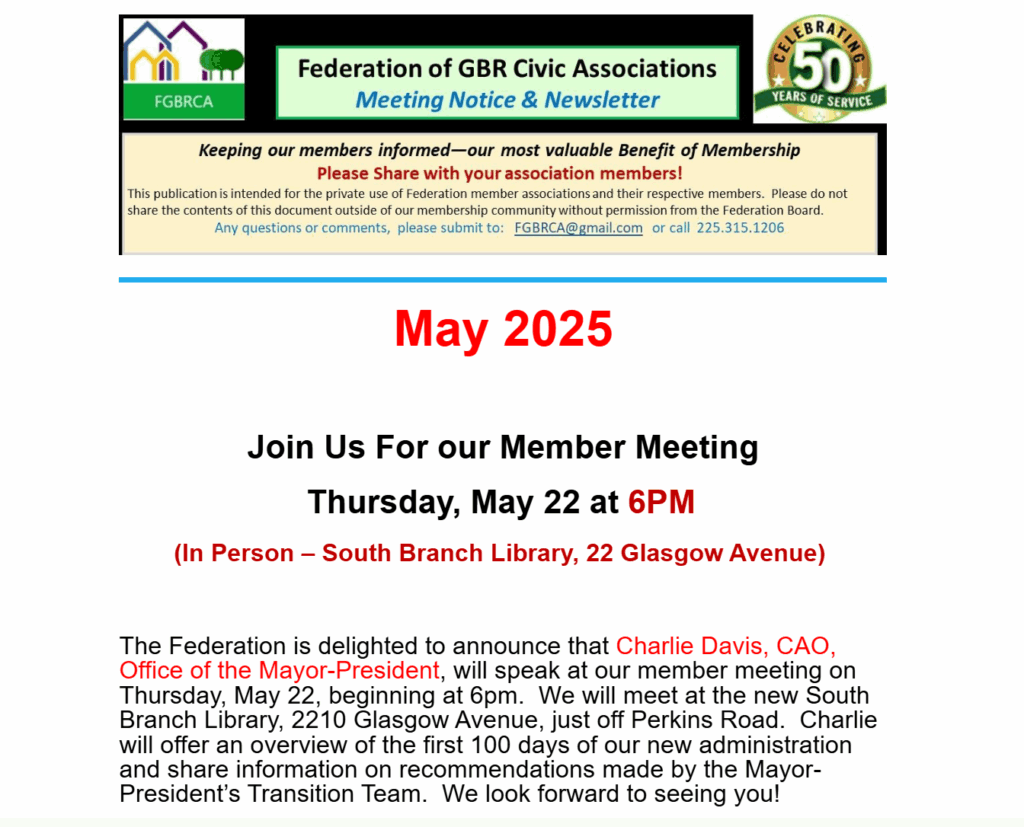 FGBRCA

Federation of GBR Civic Associations
Meeting Notice & Newsletter

CELEBRATING 50 YEARS OF SERVICE

Keeping our members informed—our most valuable Benefit of Membership
Please Share with your association members!
This publication is intended for the private use of Federation member associations and their respective members. Please do not share the contents of this document outside of our membership community without permission from the Federation Board.
Any questions or comments, please submit to: FGBRCA@gmail.com or call 225.315.1206

May 2025

Join Us For our Member Meeting

Thursday, May 22 at 6PM

(In Person – South Branch Library, 22 Glasgow Avenue)

The Federation is delighted to announce that Charlie Davis, CAO, Office of the Mayor-President, will speak at our member meeting on Thursday, May 22, beginning at 6pm. We will meet at the new South Branch Library, 2210 Glasgow Avenue, just off Perkins Road. Charlie will offer an overview of the first 100 days of our new administration and share information on recommendations made by the Mayor-President's Transition Team. We look forward to seeing you!